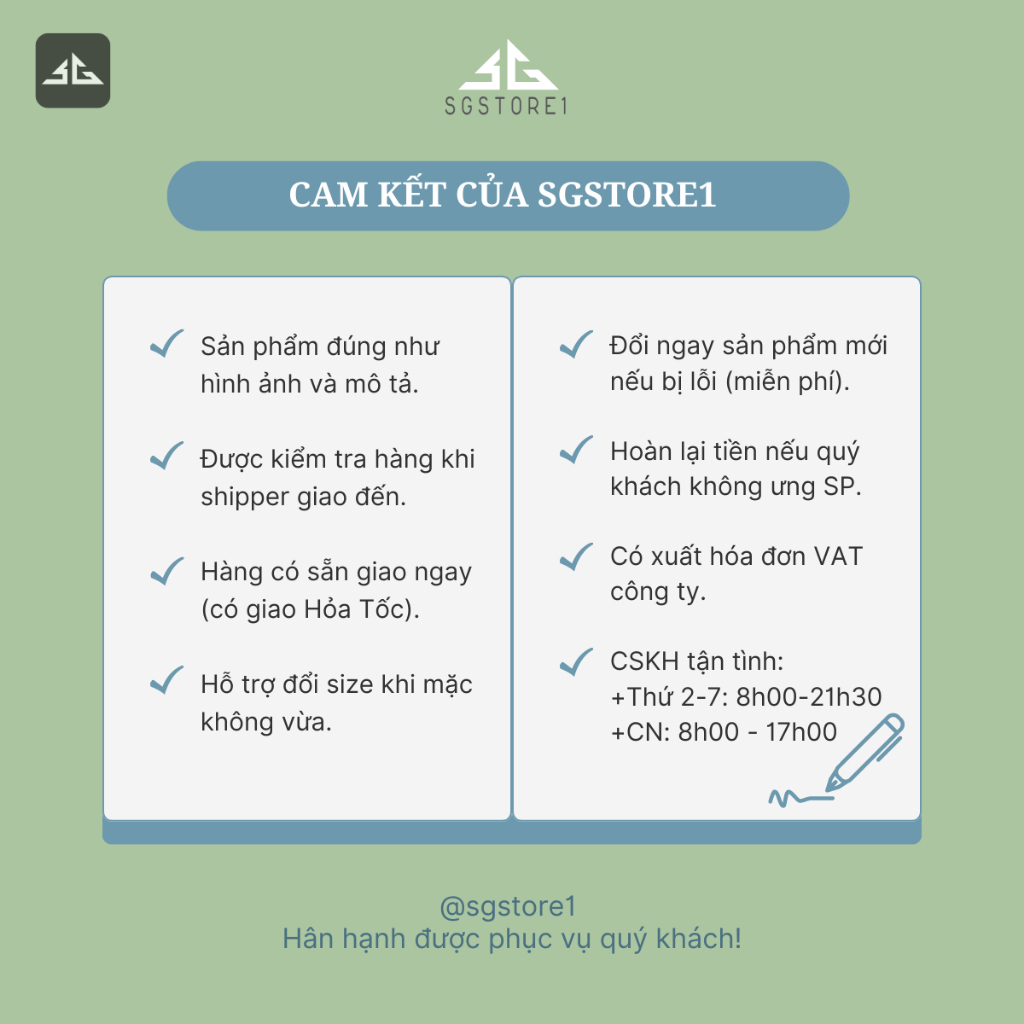 SG

SG
SGSTORE1

CAM KẾT CỦA SGSTORE1

✓ Sản phẩm đúng như hình ảnh và mô tả.

✓ Được kiểm tra hàng khi shipper giao đến.

✓ Hàng có sẵn giao ngay (có giao Hỏa Tốc).

✓ Hỗ trợ đổi size khi mặc không vừa.

✓ Đổi ngay sản phẩm mới nếu bị lỗi (miễn phí).

✓ Hoàn lại tiền nếu quý khách không ưng SP.

✓ Có xuất hóa đơn VAT công ty.

✓ CSKH tận tình:
+Thứ 2-7: 8h00-21h30
+CN: 8h00 - 17h00

@sgstore1
Hân hạnh được phục vụ quý khách!